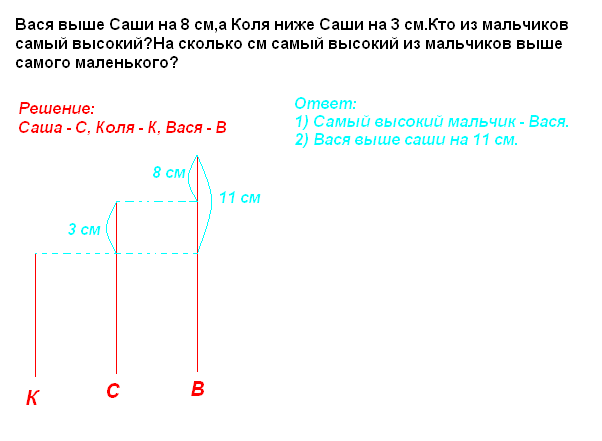 Вася выше Саши на 8 см,а Коля ниже Саши на 3 см.Кто из мальчиков самый высокий?На сколько см самый высокий из мальчиков выше самого маленького?

Решение:
Саша - С, Коля - К, Вася - В

Ответ:
1) Самый высокий мальчик - Вася.
2) Вася выше саши на 11 см.

8 см
11 см
3 см

К
С
В